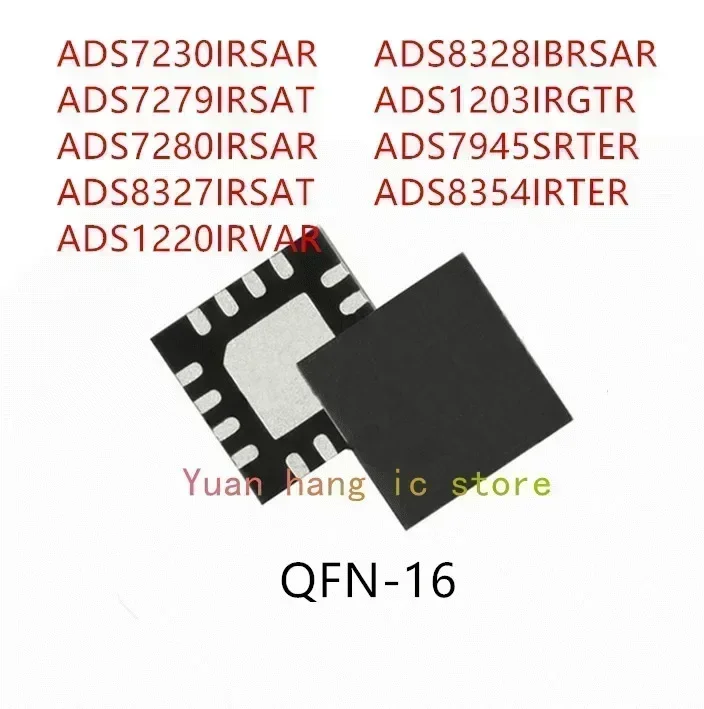 ADS7230IRSAR
ADS7279IRSAT
ADS7280IRSAR
ADS8327IRSAT
ADS1220IRVAR

ADS8328IBRSAR
ADS1203IRGTR
ADS7945SRTER
ADS8354IRTER

Yuan hang ic store

QFN-16